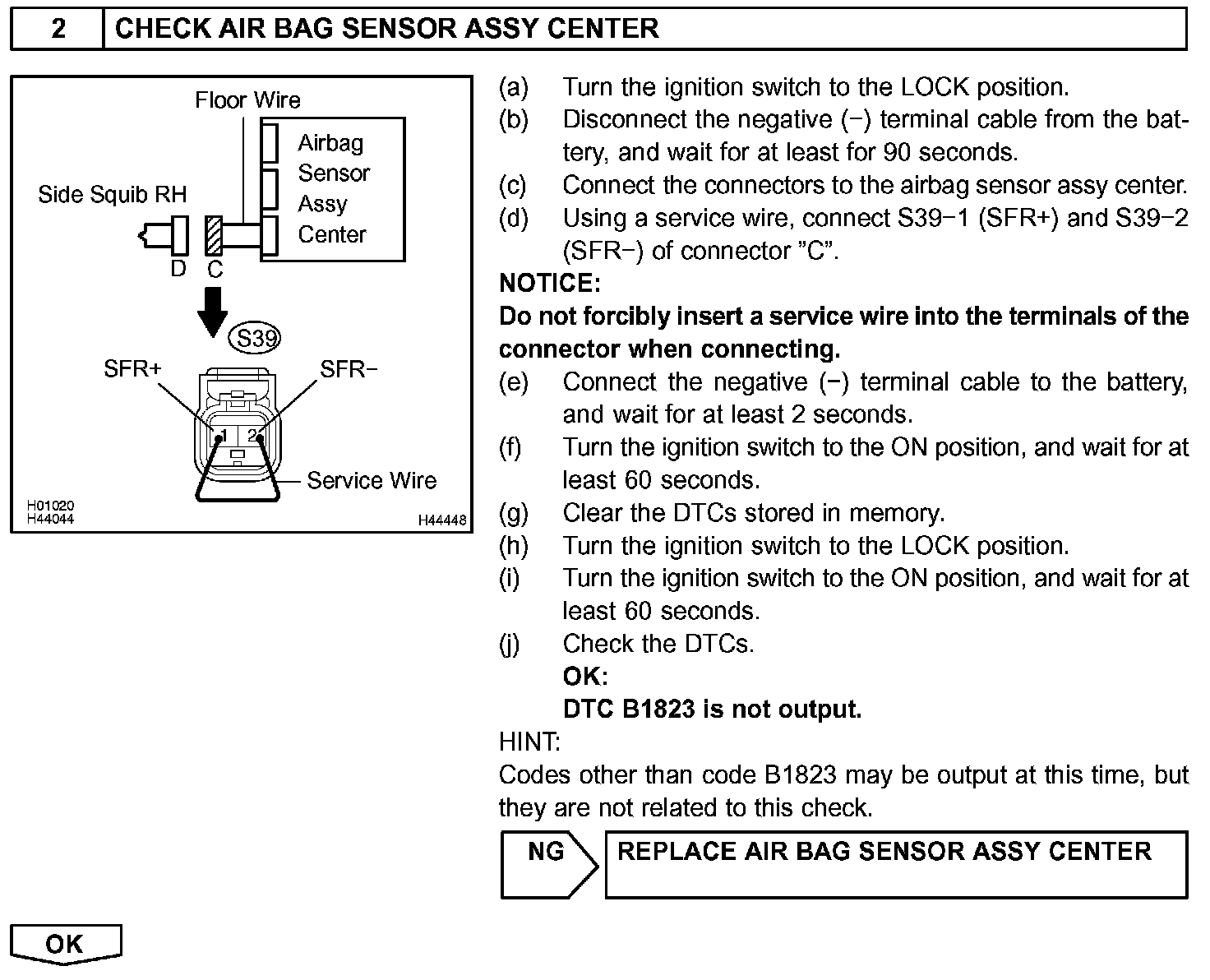 2 CHECK AIR BAG SENSOR ASSY CENTER

Floor Wire
Airbag Sensor Assy Center
Side Squib RH
D C
S39
SFR+
SFR−
1 2
Service Wire
H01020
H44044
H44448

(a) Turn the ignition switch to the LOCK position.
(b) Disconnect the negative (−) terminal cable from the battery, and wait for at least for 90 seconds.
(c) Connect the connectors to the airbag sensor assy center.
(d) Using a service wire, connect S39−1 (SFR+) and S39−2 (SFR−) of connector "C".

NOTICE:
Do not forcibly insert a service wire into the terminals of the connector when connecting.

(e) Connect the negative (−) terminal cable to the battery, and wait for at least 2 seconds.
(f) Turn the ignition switch to the ON position, and wait for at least 60 seconds.
(g) Clear the DTCs stored in memory.
(h) Turn the ignition switch to the LOCK position.
(i) Turn the ignition switch to the ON position, and wait for at least 60 seconds.
(j) Check the DTCs.
OK:
DTC B1823 is not output.

HINT:
Codes other than code B1823 may be output at this time, but they are not related to this check.

NG
REPLACE AIR BAG SENSOR ASSY CENTER

OK